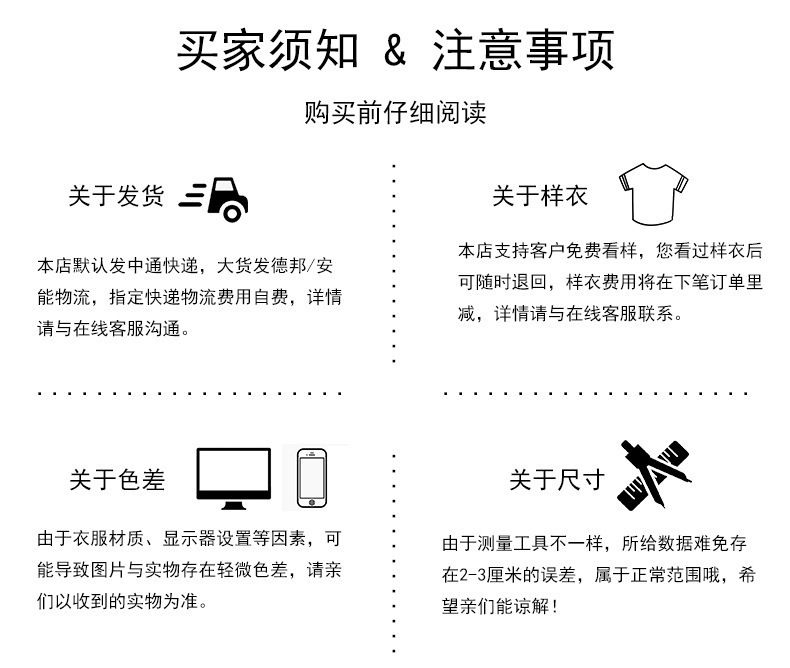 买家须知 & 注意事项

购买前仔细阅读

关于发货

本店默认发中通快递，大货发德邦/安能物流，指定快递物流费用自费，详情请与在线客服沟通。

关于样衣

本店支持客户免费看样，您看过样衣后可随时退回，样衣费用将在下笔订单里减，详情请与在线客服联系。

关于色差

由于衣服材质、显示器设置等因素，可能导致图片与实物存在轻微色差，请亲们以收到的实物为准。

关于尺寸

由于测量工具不一样，所给数据难免存在2-3厘米的误差，属于正常范围哦，希望亲们能谅解！